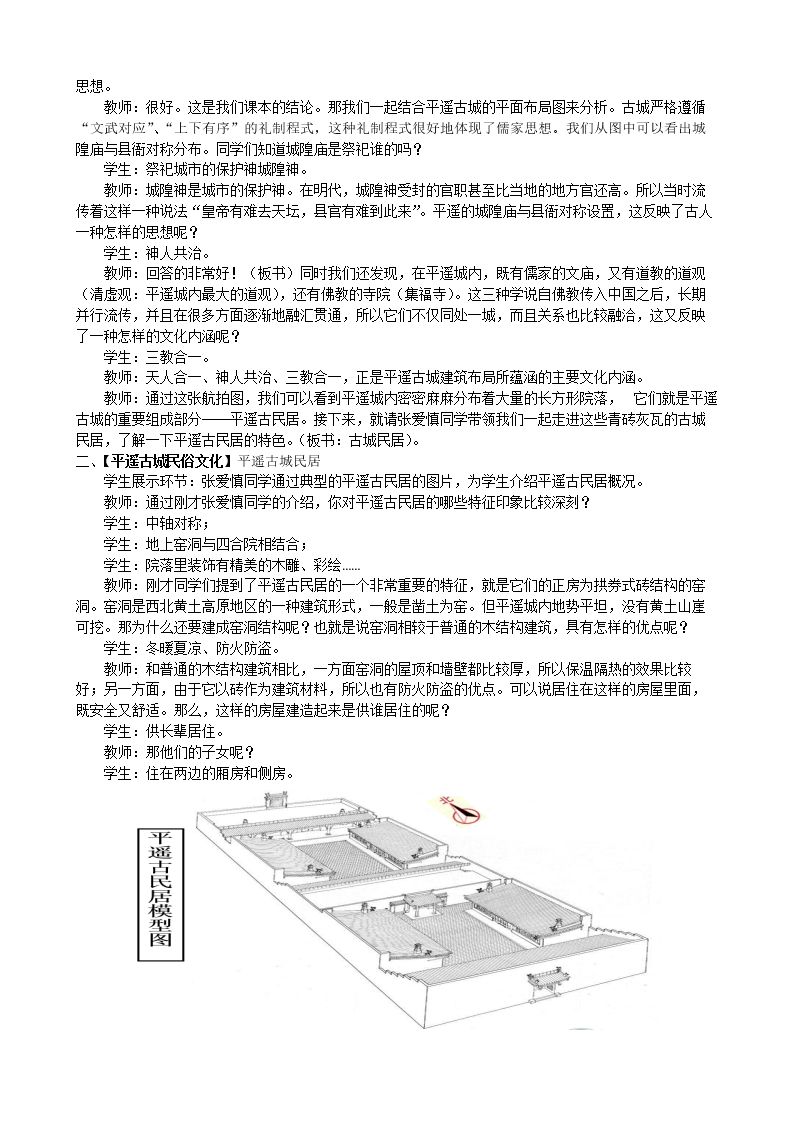 思想。

教师：很好。这是我们课本的结论。那我们一起结合平遥古城的平面布局图来分析。古城严格遵循“文武对应”、“上下有序”的礼制程式，这种礼制程式很好地体现了儒家思想。我们从图中可以看出城隍庙与县衙对称分布。同学们知道城隍庙是祭祀谁的吗？

学生：祭祀城市的保护神城隍神。

教师：城隍神是城市的保护神。在明代，城隍神受封的官职甚至比当地的地方官还高。所以当时流传着这样一种说法“皇帝有难去天坛，县官有难到此来”。平遥的城隍庙与县衙对称设置，这反映了古人一种怎样的思想呢？

学生：神人共治。

教师：回答的非常好！（板书）同时我们还发现，在平遥城内，既有儒家的文庙，又有道教的道观（清虚观：平遥城内最大的道观），还有佛教的寺院（集福寺）。这三种学说自佛教传入中国之后，长期并行流传，并且在很多方面逐渐地融汇贯通，所以它们不仅同处一城，而且关系也比较融洽，这又反映了一种怎样的文化内涵呢？

学生：三教合一。

教师：天人合一、神人共治、三教合一，正是平遥古城建筑布局所蕴涵的主要文化内涵。

教师：通过这张航拍图，我们可以看到平遥城内密密麻麻分布着大量的长方形院落， 它们就是平遥古城的重要组成部分——平遥古民居。接下来，就请张爱慎同学带领我们一起走进这些青砖灰瓦的古城民居，了解一下平遥古民居的特色。（板书：古城民居）。

二、【平遥古城民俗文化】平遥古城民居

学生展示环节：张爱慎同学通过典型的平遥古民居的图片，为学生介绍平遥古民居概况。

教师：通过刚才张爱慎同学的介绍，你对平遥古民居的哪些特征印象比较深刻？

学生：中轴对称；

学生：地上窑洞与四合院相结合；

学生：院落里装饰有精美的木雕、彩绘……

教师：刚才同学们提到了平遥古民居的一个非常重要的特征，就是它们的正房为拱券式砖结构的窑洞。窑洞是西北黄土高原地区的一种建筑形式，一般是凿土为窑。但平遥城内地势平坦，没有黄土山崖可挖。那为什么还要建成窑洞结构呢？也就是说窑洞相较于普通的木结构建筑，具有怎样的优点呢？

学生：冬暖夏凉、防火防盗。

教师：和普通的木结构建筑相比，一方面窑洞的屋顶和墙壁都比较厚，所以保温隔热的效果比较好；另一方面，由于它以砖作为建筑材料，所以也有防火防盗的优点。可以说居住在这样的房屋里面，既安全又舒适。那么，这样的房屋建造起来是供谁居住的呢？

学生：供长辈居住。

教师：那他们的子女呢？

学生：住在两边的厢房和侧房。

平遥古民居模型图